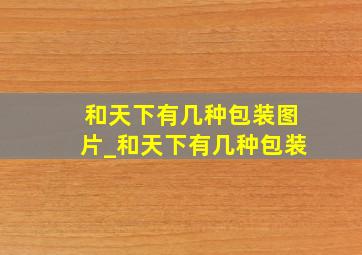 和天下有几种包装图片_和天下有几种包装